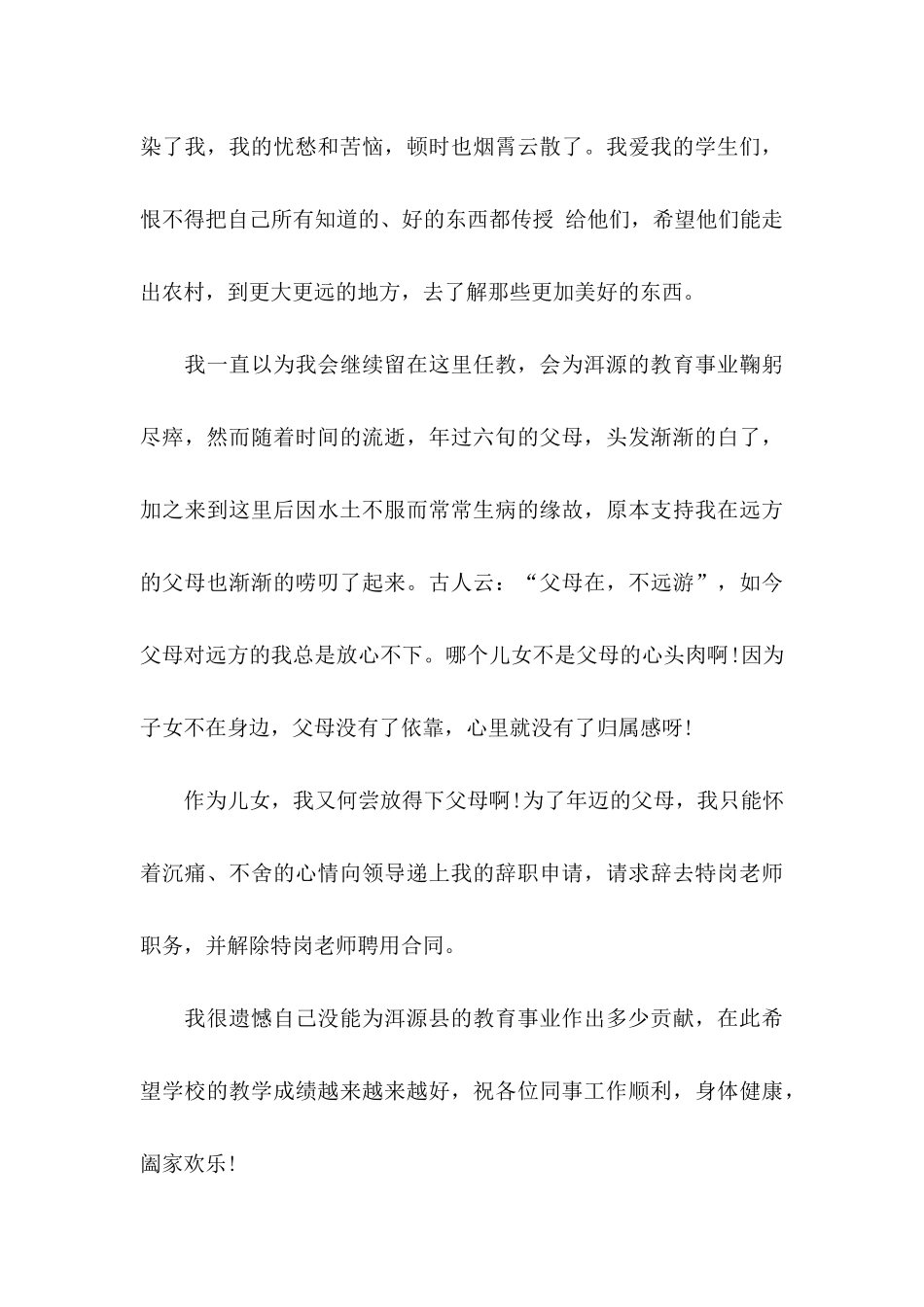 染了我，我的忧愁和苦恼，顿时也烟霄云散了。我爱我的学生们，恨不得把自己所有知道的、好的东西都传授 给他们，希望他们能走出农村，到更大更远的地方，去了解那些更加美好的东西。

我一直以为我会继续留在这里任教，会为洱源的教育事业鞠躬尽瘁，然而随着时间的流逝，年过六旬的父母，头发渐渐的白了，加之来到这里后因水土不服而常常生病的缘故，原本支持我在远方的父母也渐渐的唠叨了起来。古人云：“父母在，不远游”，如今父母对远方的我总是放心不下。哪个儿女不是父母的心头肉啊!因为子女不在身边，父母没有了依靠，心里就没有了归属感呀!

作为儿女，我又何尝放得下父母啊!为了年迈的父母，我只能怀着沉痛、不舍的心情向领导递上我的辞职申请，请求辞去特岗老师职务，并解除特岗老师聘用合同。

我很遗憾自己没能为洱源县的教育事业作出多少贡献，在此希望学校的教学成绩越来越来越好，祝各位同事工作顺利，身体健康，阖家欢乐!